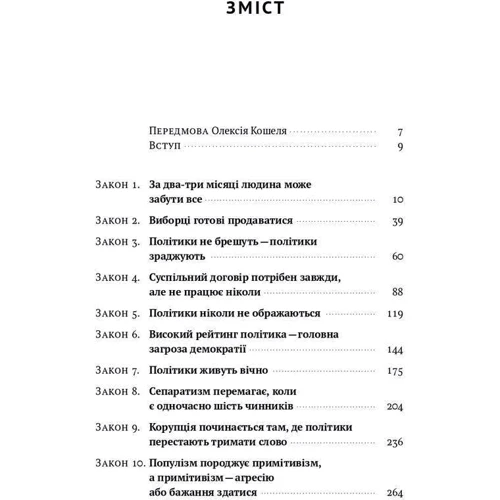 ЗМІСТ

Передмова Олексія Кошеля 7
Вступ 9

Закон 1. За два-три місяці людина може забути все 10
Закон 2. Виборці готові продаватися 39
Закон 3. Політики не брешуть — політики зраджують 60
Закон 4. Суспільний договір потрібен завжди, але не працює ніколи 88
Закон 5. Політики ніколи не ображаються 119
Закон 6. Високий рейтинг політика — головна загроза демократії 144
Закон 7. Політики живуть вічно 175
Закон 8. Сепаратизм перемагає, коли є одночасно шість чинників 204
Закон 9. Корупція починається там, де політики перестають тримати слово 236
Закон 10. Популізм породжує примітивізм, а примітивізм — агресію або бажання здатися 264